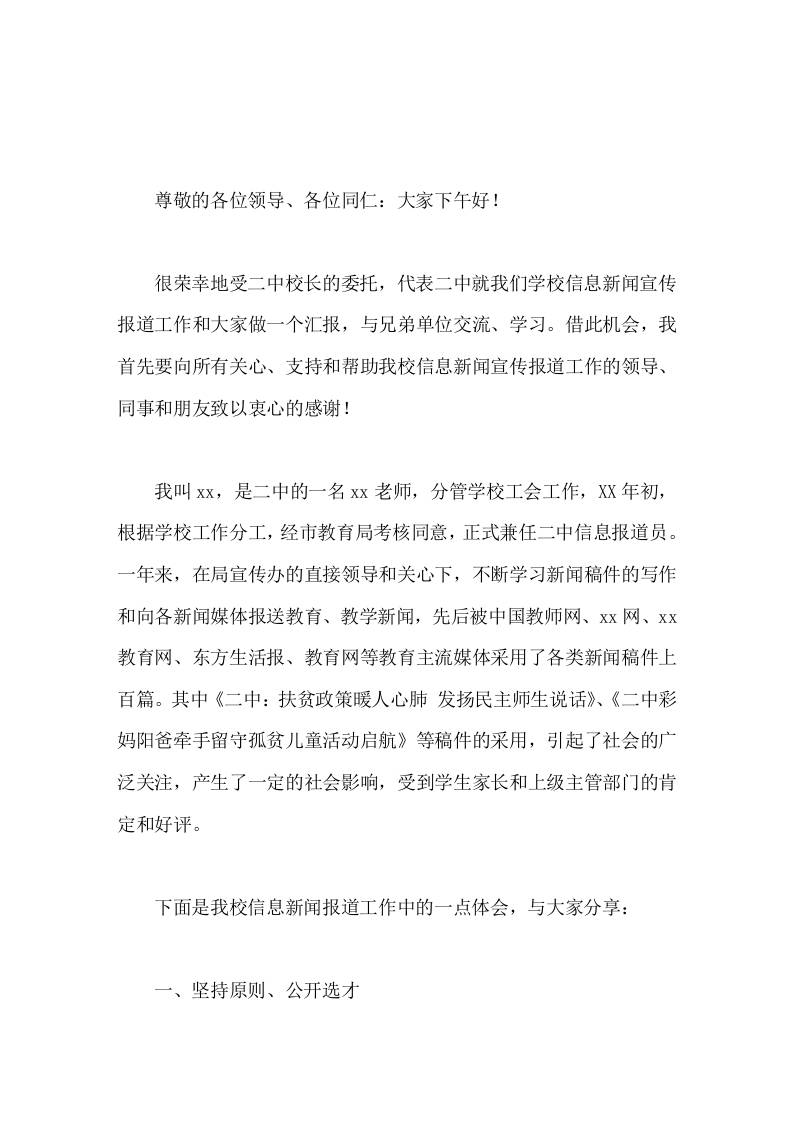 尊敬的各位领导、各位同仁：大家下午好！

很荣幸地受二中校长的委托，代表二中就我们学校信息新闻宣传报道工作和大家做一个汇报，与兄弟单位交流、学习。借此机会，我首先要向所有关心、支持和帮助我校信息新闻宣传报道工作的领导、同事和朋友致以衷心的感谢！

我叫xx，是二中的一名xx老师，分管学校工会工作，XX年初，根据学校工作分工，经市教育局考核同意，正式兼任二中信息报道员。一年来，在局宣传办的直接领导和关心下，不断学习新闻稿件的写作和向各新闻媒体报送教育、教学新闻，先后被中国教师网、xx网、xx教育网、东方生活报、教育网等教育主流媒体采用了各类新闻稿件上百篇。其中《二中：扶贫政策暖人心肺 发扬民主师生说话》、《二中彩妈阳爸牵手留守孤贫儿童活动启航》等稿件的采用，引起了社会的广泛关注，产生了一定的社会影响，受到学生家长和上级主管部门的肯定和好评。

下面是我校信息新闻报道工作中的一点体会，与大家分享：

一、坚持原则、公开选才